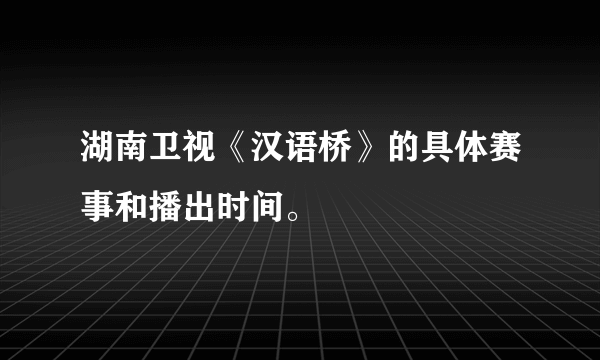 湖南卫视《汉语桥》的具体赛事和播出时间。